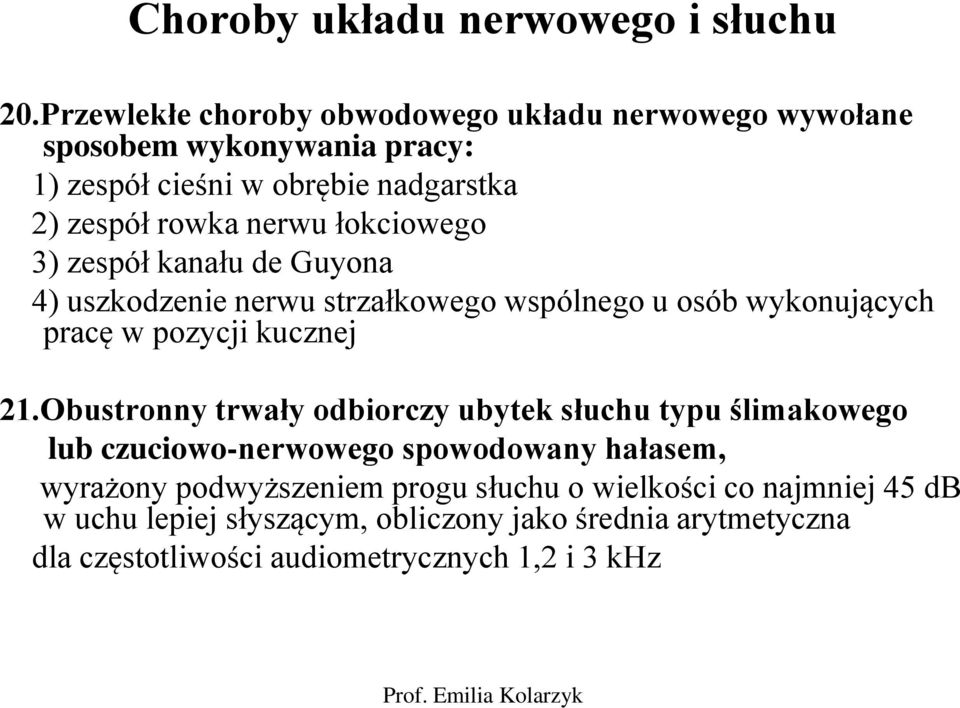 Choroby układu nerwowego i słuchu

20.Przewlekłe choroby obwodowego układu nerwowego wywołane sposobem wykonywania pracy:
1) zespół cieśni w obrębie nadgarstka
2) zespół rowka nerwu łokciowego
3) zespół kanału de Guyona
4) uszkodzenie nerwu strzałkowego wspólnego u osób wykonujących pracę w pozycji kucznej

21.Obustronny trwały odbiorczy ubytek słuchu typu ślimakowego lub czuciowo-nerwowego spowodowany hałasem,
wyrażony podwyższeniem progu słuchu o wielkości co najmniej 45 dB w uchu lepiej słyszącym, obliczony jako średnia arytmetyczna dla częstotliwości audiometrycznych 1,2 i 3 kHz

Prof. Emilia Kolarzyk